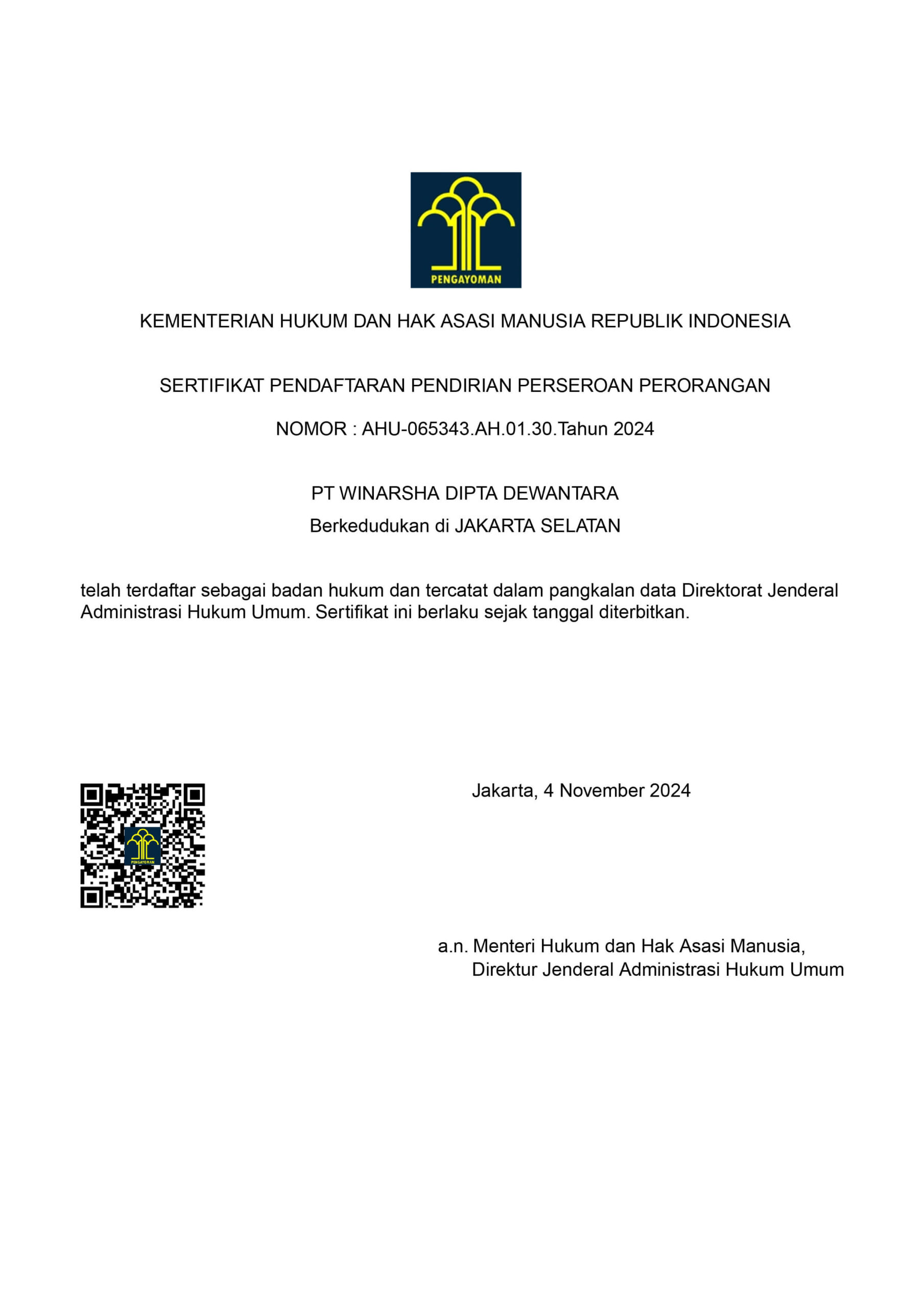 PENGAYOMAN

KEMENTERIAN HUKUM DAN HAK ASASI MANUSIA REPUBLIK INDONESIA

SERTIFIKAT PENDAFTARAN PENDIRIAN PERSEROAN PERORANGAN

NOMOR : AHU-065343.AH.01.30.Tahun 2024

PT WINARSHA DIPTA DEWANTARA

Berkedudukan di JAKARTA SELATAN

telah terdaftar sebagai badan hukum dan tercatat dalam pangkalan data Direktorat Jenderal Administrasi Hukum Umum. Sertifikat ini berlaku sejak tanggal diterbitkan.

PENGAYOMAN

Jakarta, 4 November 2024

a.n. Menteri Hukum dan Hak Asasi Manusia,
Direktur Jenderal Administrasi Hukum Umum